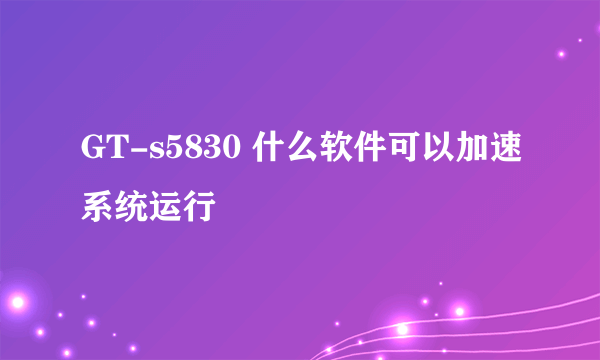 GT-s5830 什么软件可以加速系统运行